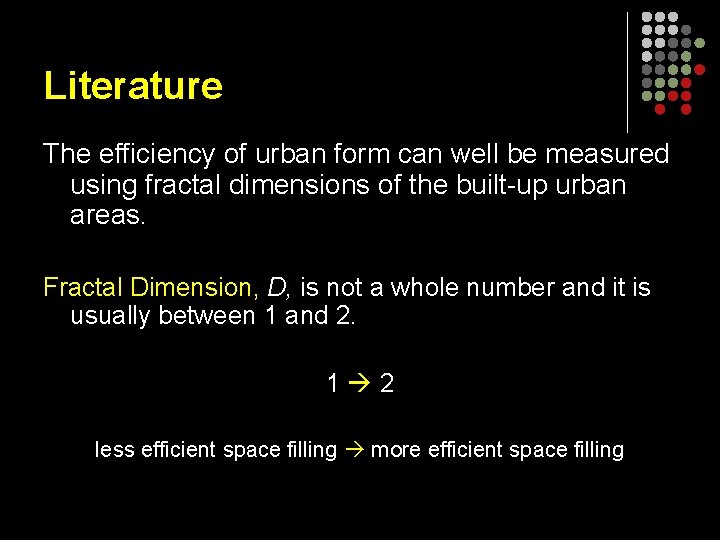 Literature

The efficiency of urban form can well be measured using fractal dimensions of the built-up urban areas.

Fractal Dimension, D, is not a whole number and it is usually between 1 and 2.

1 → 2

less efficient space filling → more efficient space filling